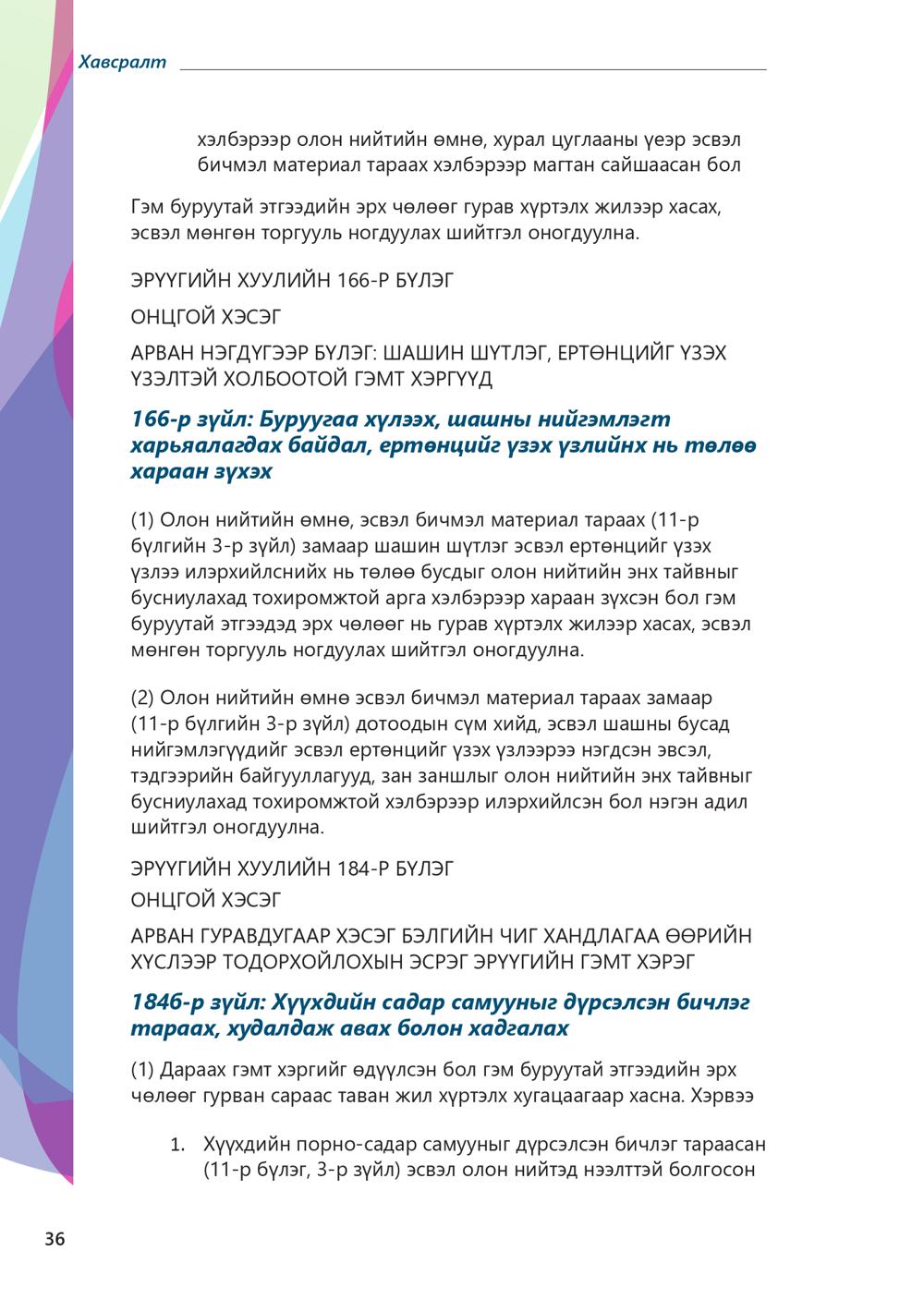 Хавсралт

хэлбэрээр олон нийтийн өмнө, хурал цуглааны үеэр эсвэл бичмэл материал тараах хэлбэрээр магтан сайшаасан бол

Гэм буруутай этгээдийн эрх чөлөөг гурав хүртэлх жилээр хасах, эсвэл мөнгөн торгууль ногдуулах шийтгэл оногдуулна.

ЭРҮҮГИЙН ХУУЛИЙН 166-Р БҮЛЭГ

ОНЦГОЙ ХЭСЭГ

АРВАН НЭГДҮГЭЭР БҮЛЭГ: ШАШИН ШҮТЛЭГ, ЕРТӨНЦИЙГ ҮЗЭХ ҮЗЭЛТЭЙ ХОЛБООТОЙ ГЭМТ ХЭРГҮҮД

166-р зүйл: Буруугаа хүлээх, шашны нийгэмлэгт харьяалагдах байдал, ертөнцийг үзэх үзлийнх нь төлөө хараан зүхэх

(1) Олон нийтийн өмнө, эсвэл бичмэл материал тараах (11-р бүлгийн 3-р зүйл) замаар шашин шүтлэг эсвэл ертөнцийг үзэх үзлээ илэрхийлснийх нь төлөө бусдыг олон нийтийн энх тайвныг бусниулахад тохиромжтой арга хэлбэрээр хараан зүхсэн бол гэм буруутай этгээдэд эрх чөлөөг нь гурав хүртэлх жилээр хасах, эсвэл мөнгөн торгууль ногдуулах шийтгэл оногдуулна.

(2) Олон нийтийн өмнө эсвэл бичмэл материал тараах замаар (11-р бүлгийн 3-р зүйл) дотоодын сүм хийд, эсвэл шашны бусад нийгэмлэгүүдийг эсвэл ертөнцийг үзэх үзлээрээ нэгдсэн эвсэл, тэдгээрийн байгууллагууд, зан заншлыг олон нийтийн энх тайвныг бусниулахад тохиромжтой хэлбэрээр илэрхийлсэн бол нэгэн адил шийтгэл оногдуулна.

ЭРҮҮГИЙН ХУУЛИЙН 184-Р БҮЛЭГ

ОНЦГОЙ ХЭСЭГ

АРВАН ГУРАВДУГААР ХЭСЭГ БЭЛГИЙН ЧИГ ХАНДЛАГАА ӨӨРИЙН ХҮСЛЭЭР ТОДОРХОЙЛОХЫН ЭСРЭГ ЭРҮҮГИЙН ГЭМТ ХЭРЭГ

184б-р зүйл: Хүүхдийн садар самууныг дүрсэлсэн бичлэг тараах, худалдаж авах болон хадгалах

(1) Дараах гэмт хэргийг өдүүлсэн бол гэм буруутай этгээдийн эрх чөлөөг гурван сараас таван жил хүртэлх хугацаагаар хасна. Хэрвээ

1. Хүүхдийн порно-садар самууныг дүрсэлсэн бичлэг тараасан (11-р бүлэг, 3-р зүйл) эсвэл олон нийтэд нээлттэй болгосон

36